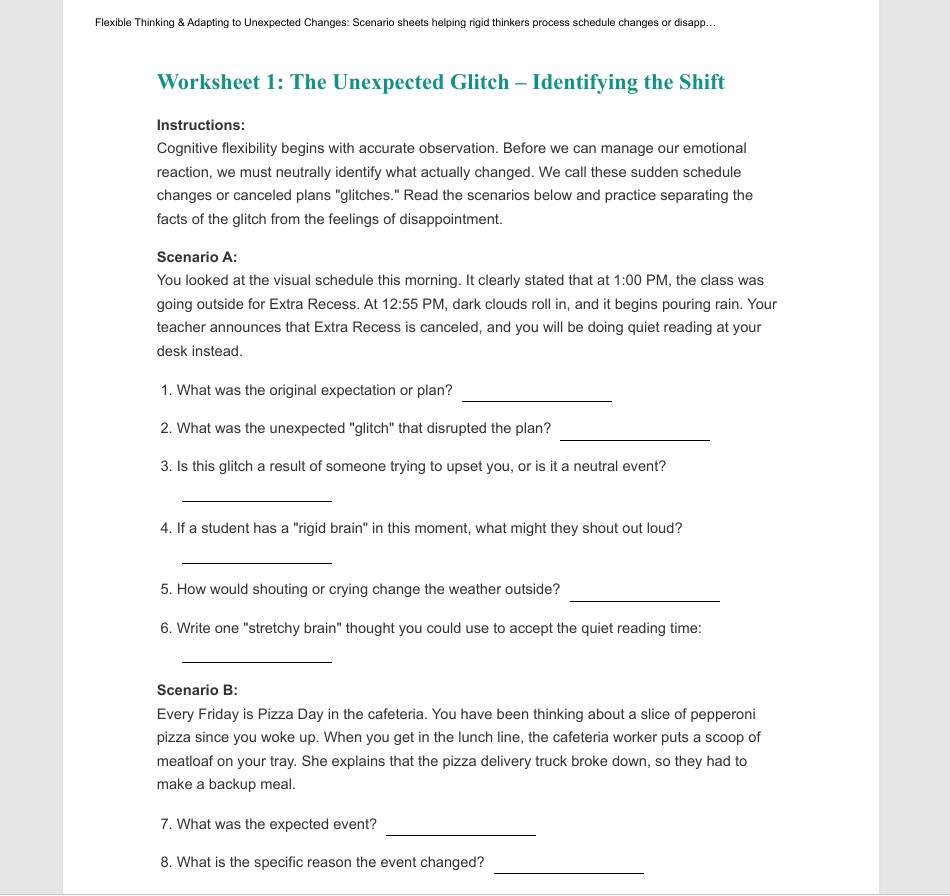 Flexible Thinking & Adapting to Unexpected Changes: Scenario sheets helping rigid thinkers process schedule changes or disapp...

Worksheet 1: The Unexpected Glitch – Identifying the Shift

Instructions:
Cognitive flexibility begins with accurate observation. Before we can manage our emotional reaction, we must neutrally identify what actually changed. We call these sudden schedule changes or canceled plans "glitches." Read the scenarios below and practice separating the facts of the glitch from the feelings of disappointment.

Scenario A:
You looked at the visual schedule this morning. It clearly stated that at 1:00 PM, the class was going outside for Extra Recess. At 12:55 PM, dark clouds roll in, and it begins pouring rain. Your teacher announces that Extra Recess is canceled, and you will be doing quiet reading at your desk instead.

1. What was the original expectation or plan? ____

2. What was the unexpected "glitch" that disrupted the plan? ____

3. Is this glitch a result of someone trying to upset you, or is it a neutral event?

____

4. If a student has a "rigid brain" in this moment, what might they shout out loud?

____

5. How would shouting or crying change the weather outside? ____

6. Write one "stretchy brain" thought you could use to accept the quiet reading time:

____

Scenario B:
Every Friday is Pizza Day in the cafeteria. You have been thinking about a slice of pepperoni pizza since you woke up. When you get in the lunch line, the cafeteria worker puts a scoop of meatloaf on your tray. She explains that the pizza delivery truck broke down, so they had to make a backup meal.

7. What was the expected event? ____

8. What is the specific reason the event changed? ____